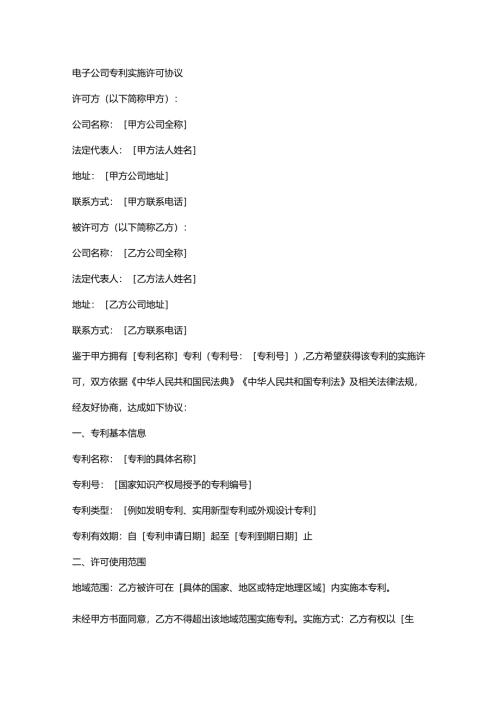 电子公司专利实施许可协议

许可方（以下简称甲方）：

公司名称：［甲方公司全称］

法定代表人：［甲方法人姓名］

地址：［甲方公司地址］

联系方式：［甲方联系电话］

被许可方（以下简称乙方）：

公司名称：［乙方公司全称］

法定代表人：［乙方法人姓名］

地址：［乙方公司地址］

联系方式：［乙方联系电话］

鉴于甲方拥有［专利名称］专利（专利号：［专利号］），乙方希望获得该专利的实施许可，双方依据《中华人民共和国民法典》《中华人民共和国专利法》及相关法律法规，经友好协商，达成如下协议：

一、专利基本信息

专利名称：［专利的具体名称］

专利号：［国家知识产权局授予的专利编号］

专利类型：［例如发明专利、实用新型专利或外观设计专利］

专利有效期：自［专利申请日期］起至［专利到期日期］止

二、许可使用范围

地域范围：乙方被许可在［具体的国家、地区或特定地理区域］内实施本专利。

未经甲方书面同意，乙方不得超出该地域范围实施专利。实施方式：乙方有权以［生